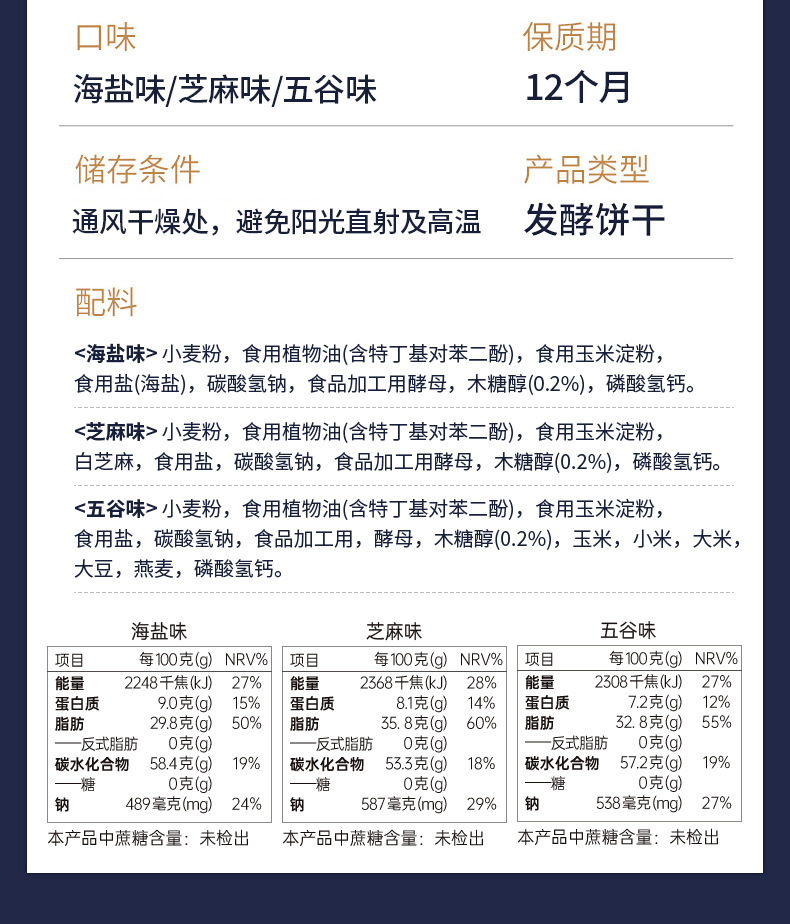 口味
海盐味/芝麻味/五谷味

保质期
12个月

储存条件
通风干燥处，避免阳光直射及高温

产品类型
发酵饼干

配料

<海盐味> 小麦粉，食用植物油(含特丁基对苯二酚)，食用玉米淀粉，食用盐(海盐)，碳酸氢钠，食品加工用酵母，木糖醇(0.2%)，磷酸氢钙。

<芝麻味> 小麦粉，食用植物油(含特丁基对苯二酚)，食用玉米淀粉，白芝麻，食用盐，碳酸氢钠，食品加工用酵母，木糖醇(0.2%)，磷酸氢钙。

<五谷味> 小麦粉，食用植物油(含特丁基对苯二酚)，食用玉米淀粉，食用盐，碳酸氢钠，食品加工用，酵母，木糖醇(0.2%)，玉米，小米，大米，大豆，燕麦，磷酸氢钙。

海盐味

| 项目 | 每100克(g) | NRV% |
|---|---|---|
| 能量 | 2248千焦(kJ) | 27% |
| 蛋白质 | 9.0克(g) | 15% |
| 脂肪 | 29.8克(g) | 50% |
| ——反式脂肪 | 0克(g) | |
| 碳水化合物 | 58.4克(g) | 19% |
| ——糖 | 0克(g) | |
| 钠 | 489毫克(mg) | 24% |

本产品中蔗糖含量：未检出

芝麻味

| 项目 | 每100克(g) | NRV% |
|---|---|---|
| 能量 | 2368千焦(kJ) | 28% |
| 蛋白质 | 8.1克(g) | 14% |
| 脂肪 | 35. 8克(g) | 60% |
| ——反式脂肪 | 0克(g) | |
| 碳水化合物 | 53.3克(g) | 18% |
| ——糖 | 0克(g) | |
| 钠 | 587毫克(mg) | 29% |

本产品中蔗糖含量：未检出

五谷味

| 项目 | 每100克(g) | NRV% |
|---|---|---|
| 能量 | 2308千焦(kJ) | 27% |
| 蛋白质 | 7.2克(g) | 12% |
| 脂肪 | 32. 8克(g) | 55% |
| ——反式脂肪 | 0克(g) | |
| 碳水化合物 | 57.2克(g) | 19% |
| ——糖 | 0克(g) | |
| 钠 | 538毫克(mg) | 27% |

本产品中蔗糖含量：未检出